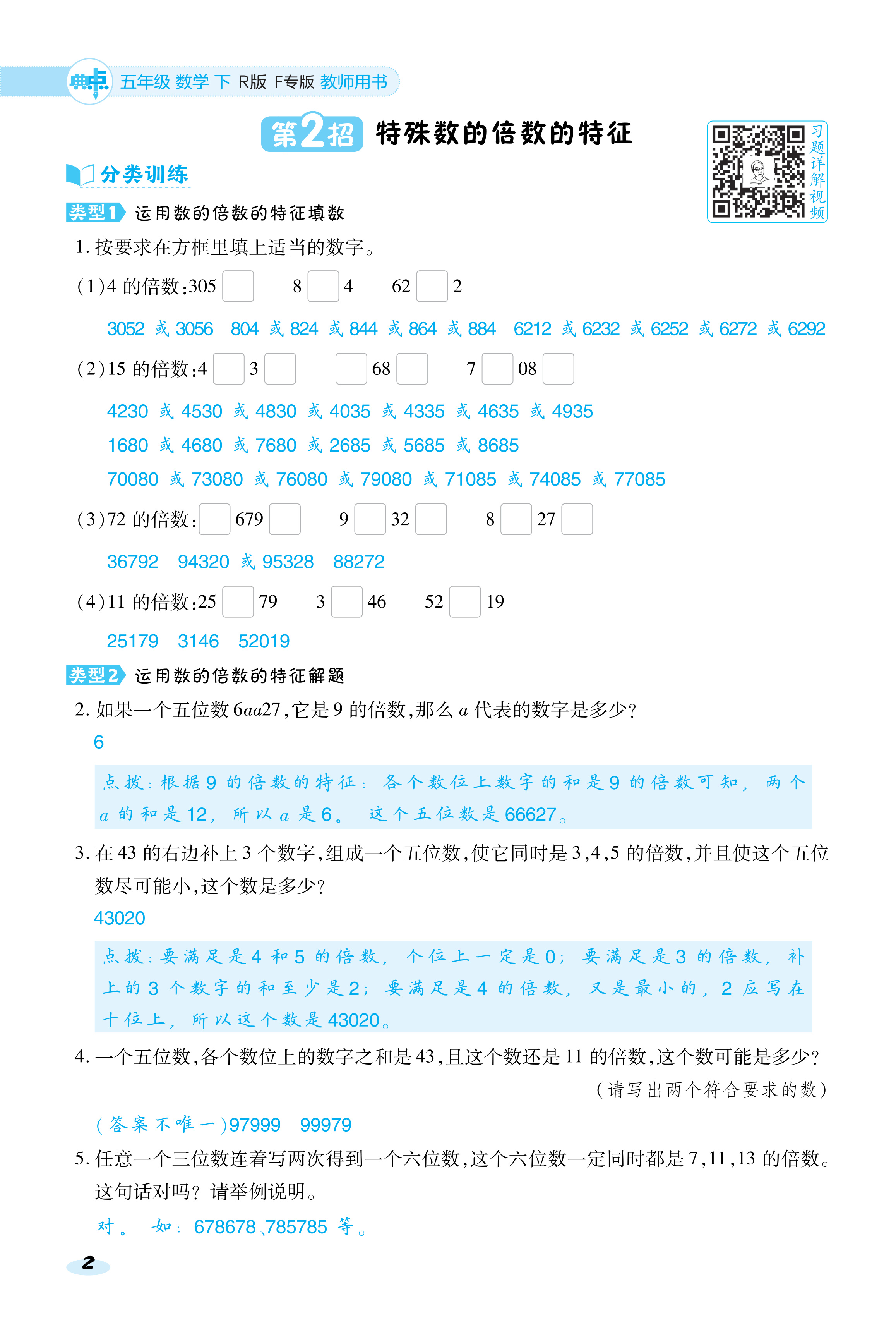 典中点 五年级 数学 下 R版 F专版 教师用书

第2招 特殊数的倍数的特征

习题详解视频

分类训练

类型1 运用数的倍数的特征填数

1. 按要求在方框里填上适当的数字。

(1)4 的倍数:305□ 8□4 62□2

3052 或 3056 804 或 824 或 844 或 864 或 884 6212 或 6232 或 6252 或 6272 或 6292

(2)15 的倍数:4□3□ □68□ 7□08□

4230 或 4530 或 4830 或 4035 或 4335 或 4635 或 4935

1680 或 4680 或 7680 或 2685 或 5685 或 8685

70080 或 73080 或 76080 或 79080 或 71085 或 74085 或 77085

(3)72 的倍数:□679□ 9□32□ 8□27□

36792 94320 或 95328 88272

(4)11 的倍数:25□79 3□46 52□19

25179 3146 52019

类型2 运用数的倍数的特征解题

2. 如果一个五位数 $6aa27$,它是 9 的倍数,那么 $a$ 代表的数字是多少?

6

点拨:根据 9 的倍数的特征:各个数位上数字的和是 9 的倍数可知,两个 $a$ 的和是 12,所以 $a$ 是 6。这个五位数是 66627。

3. 在 43 的右边补上 3 个数字,组成一个五位数,使它同时是 3,4,5 的倍数,并且使这个五位数尽可能小,这个数是多少?

43020

点拨:要满足是 4 和 5 的倍数,个位上一定是 0;要满足是 3 的倍数,补上的 3 个数字的和至少是 2;要满足是 4 的倍数,又是最小的,2 应写在十位上,所以这个数是 43020。

4. 一个五位数,各个数位上的数字之和是 43,且这个数还是 11 的倍数,这个数可能是多少?

(请写出两个符合要求的数)

(答案不唯一)97999 99979

5. 任意一个三位数连着写两次得到一个六位数,这个六位数一定同时都是 7,11,13 的倍数。这句话对吗?请举例说明。

对。如:678678、785785 等。

2